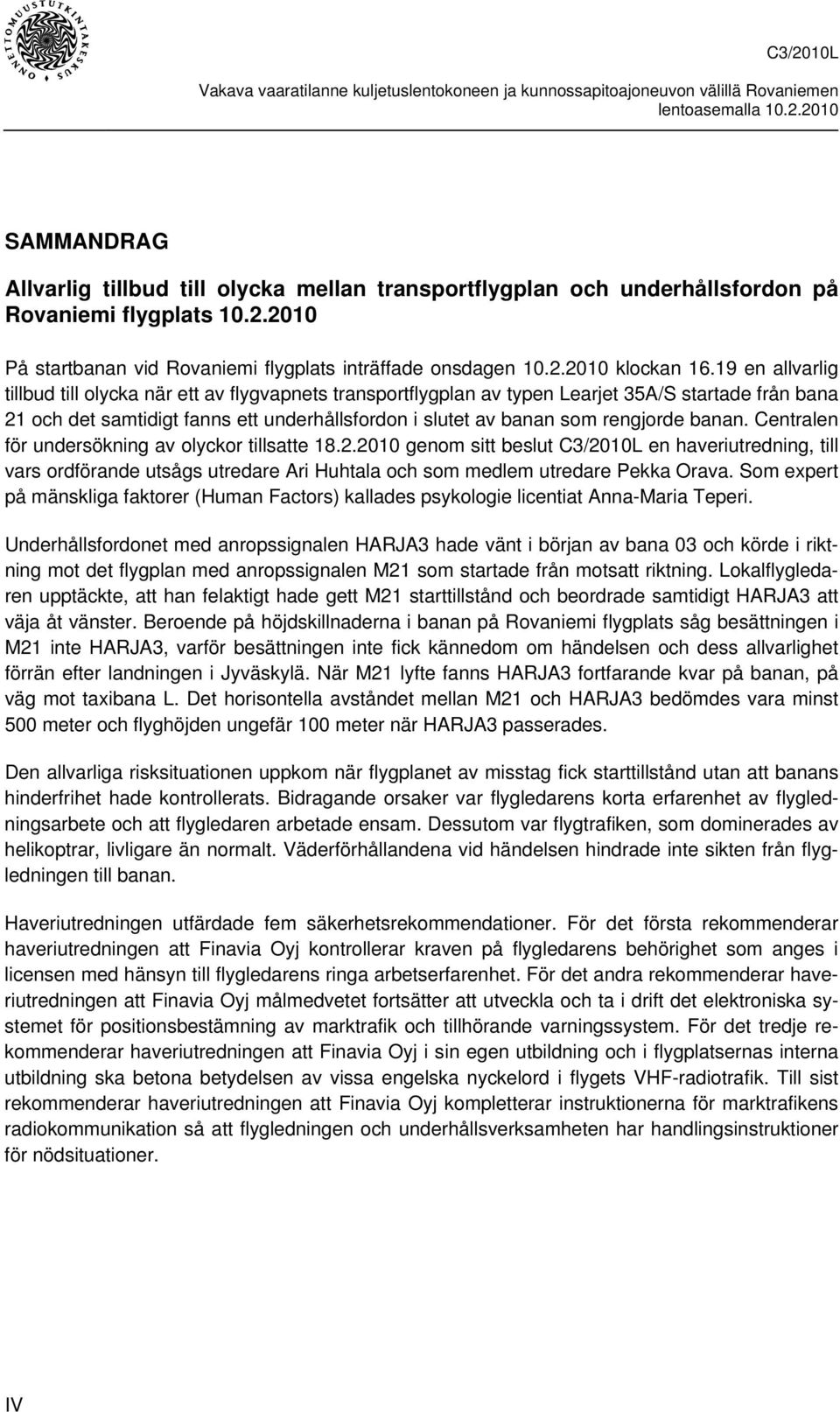 ONNETTOMUUSTUTKINTAKESKUS

C3/2010L

Vakava vaaratilanne kuljetuslentokoneen ja kunnossapitoajoneuvon välillä Rovaniemen lentoasemalla 10.2.2010

SAMMANDRAG

Allvarlig tillbud till olycka mellan transportflygplan och underhållsfordon på Rovaniemi flygplats 10.2.2010

På startbanan vid Rovaniemi flygplats inträffade onsdagen 10.2.2010 klockan 16.19 en allvarlig tillbud till olycka när ett av flygvapnets transportflygplan av typen Learjet 35A/S startade från bana 21 och det samtidigt fanns ett underhållsfordon i slutet av banan som rengjorde banan. Centralen för undersökning av olyckor tillsatte 18.2.2010 genom sitt beslut C3/2010L en haveriutredning, till vars ordförande utsågs utredare Ari Huhtala och som medlem utredare Pekka Orava. Som expert på mänskliga faktorer (Human Factors) kallades psykologie licentiat Anna-Maria Teperi.

Underhållsfordonet med anropssignalen HARJA3 hade vänt i början av bana 03 och körde i riktning mot det flygplan med anropssignalen M21 som startade från motsatt riktning. Lokalflygledaren upptäckte, att han felaktigt hade gett M21 starttillstånd och beordrade samtidigt HARJA3 att väja åt vänster. Beroende på höjdskillnaderna i banan på Rovaniemi flygplats såg besättningen i M21 inte HARJA3, varför besättningen inte fick kännedom om händelsen och dess allvarlighet förrän efter landningen i Jyväskylä. När M21 lyfte fanns HARJA3 fortfarande kvar på banan, på väg mot taxibana L. Det horisontella avståndet mellan M21 och HARJA3 bedömdes vara minst 500 meter och flyghöjden ungefär 100 meter när HARJA3 passerades.

Den allvarliga risksituationen uppkom när flygplanet av misstag fick starttillstånd utan att banans hinderfrihet hade kontrollerats. Bidragande orsaker var flygledarens korta erfarenhet av flygledningsarbete och att flygledaren arbetade ensam. Dessutom var flygtrafiken, som dominerades av helikoptrar, livligare än normalt. Väderförhållandena vid händelsen hindrade inte sikten från flygledningen till banan.

Haveriutredningen utfärdade fem säkerhetsrekommendationer. För det första rekommenderar haveriutredningen att Finavia Oyj kontrollerar kraven på flygledarens behörighet som anges i licensen med hänsyn till flygledarens ringa arbetserfarenhet. För det andra rekommenderar haveriutredningen att Finavia Oyj målmedvetet fortsätter att utveckla och ta i drift det elektroniska systemet för positionsbestämning av marktrafik och tillhörande varningssystem. För det tredje rekommenderar haveriutredningen att Finavia Oyj i sin egen utbildning och i flygplatsernas interna utbildning ska betona betydelsen av vissa engelska nyckelord i flygets VHF-radiotrafik. Till sist rekommenderar haveriutredningen att Finavia Oyj kompletterar instruktionerna för marktrafikens radiokommunikation så att flygledningen och underhållsverksamheten har handlingsinstruktioner för nödsituationer.

IV